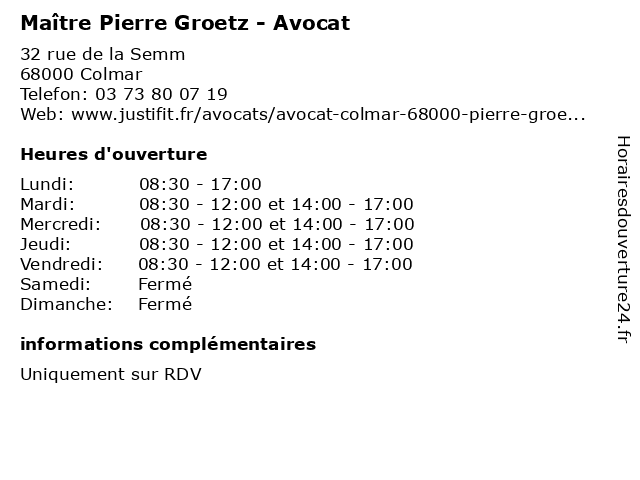 Maître Pierre Groetz - Avocat

32 rue de la Semm
68000 Colmar
Telefon: 03 73 80 07 19
Web: www.justifit.fr/avocats/avocat-colmar-68000-pierre-groe...

Heures d'ouverture

| | |
|---|---|
| Lundi: | 08:30 - 17:00 |
| Mardi: | 08:30 - 12:00 et 14:00 - 17:00 |
| Mercredi: | 08:30 - 12:00 et 14:00 - 17:00 |
| Jeudi: | 08:30 - 12:00 et 14:00 - 17:00 |
| Vendredi: | 08:30 - 12:00 et 14:00 - 17:00 |
| Samedi: | Fermé |
| Dimanche: | Fermé |

informations complémentaires

Uniquement sur RDV

Horairesdouverture24.fr